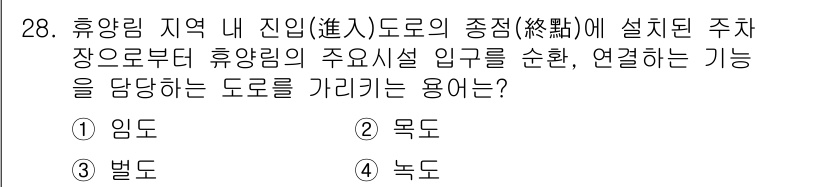 28. 휴양림 지역 내 진입(進入)도로의 종점(終點)에 설치된 주차장으로부터 휴양림의 주요시설 입구를 순환, 연결하는 기능을 담당하는 도로를 가리키는 용어는?

① 임도
② 목도
③ 벌도
④ 녹도